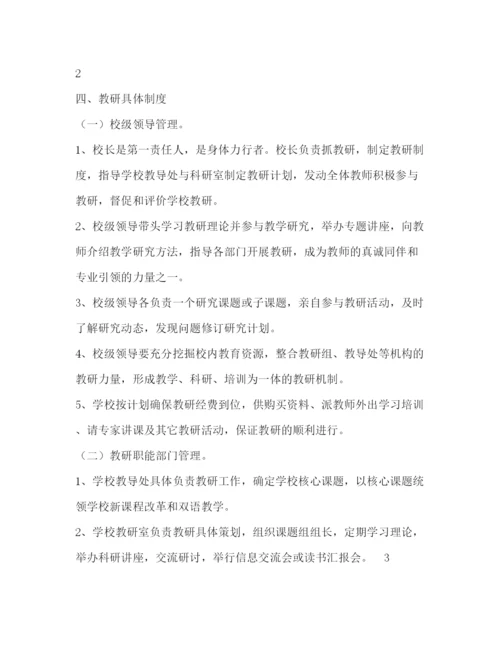 2

四、教研具体制度

（一）校级领导管理。

1、校长是第一责任人，是身体力行者。校长负责抓教研，制定教研制度，指导学校教导处与科研室制定教研计划，发动全体教师积极参与教研，督促和评价学校教研。

2、校级领导带头学习教研理论并参与教学研究，举办专题讲座，向教师介绍教学研究方法，指导各部门开展教研，成为教师的真诚同伴和专业引领的力量之一。

3、校级领导各负责一个研究课题或子课题，亲自参与教研活动，及时了解研究动态，发现问题修订研究计划。

4、校级领导要充分挖掘校内教育资源，整合教研组、教导处等机构的教研力量，形成教学、科研、培训为一体的教研机制。

5、学校按计划确保教研经费到位，供购买资料、派教师外出学习培训、请专家讲课及其它教研活动，保证教研的顺利进行。

（二）教研职能部门管理。

1、学校教导处具体负责教研工作，确定学校核心课题，以核心课题统领学校新课程改革和双语教学。

2、学校教研室负责教研具体策划，组织课题组组长，定期学习理论，举办科研讲座，交流研讨，举行信息交流会或读书汇报会。 3